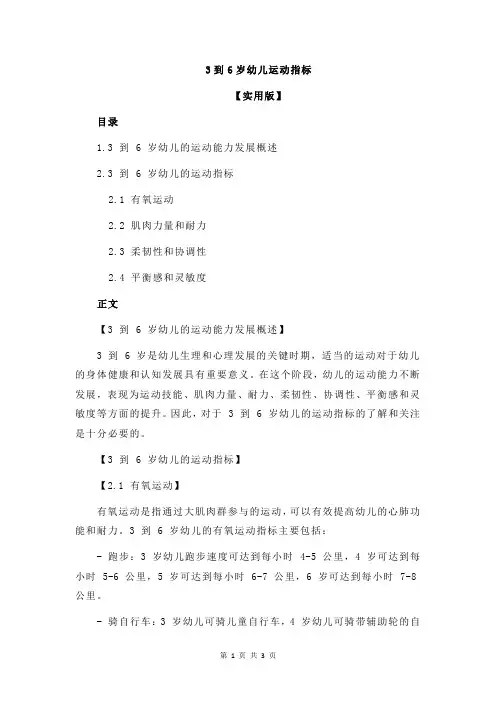 3 到 6 岁幼儿运动指标

【实用版】

目录

1.3 到 6 岁幼儿的运动能力发展概述

2.3 到 6 岁幼儿的运动指标

2.1 有氧运动

2.2 肌肉力量和耐力

2.3 柔韧性和协调性

2.4 平衡感和灵敏度

正文

【3 到 6 岁幼儿的运动能力发展概述】

3 到 6 岁是幼儿生理和心理发展的关键时期，适当的运动对于幼儿的身体健康和认知发展具有重要意义。在这个阶段，幼儿的运动能力不断发展，表现为运动技能、肌肉力量、耐力、柔韧性、协调性、平衡感和灵敏度等方面的提升。因此，对于 3 到 6 岁幼儿的运动指标的了解和关注是十分必要的。

【3 到 6 岁幼儿的运动指标】

【2.1 有氧运动】

有氧运动是指通过大肌肉群参与的运动，可以有效提高幼儿的心肺功能和耐力。3 到 6 岁幼儿的有氧运动指标主要包括：

- 跑步：3 岁幼儿跑步速度可达到每小时 4-5 公里，4 岁可达到每小时 5-6 公里，5 岁可达到每小时 6-7 公里，6 岁可达到每小时 7-8 公里。

- 骑自行车：3 岁幼儿可骑儿童自行车，4 岁幼儿可骑带辅助轮的自

第 1 页 共 3 页